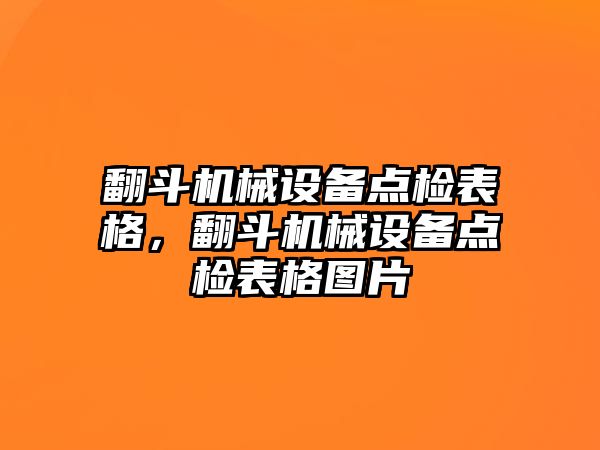 翻斗机械设备点检表格，翻斗机械设备点检表格图片